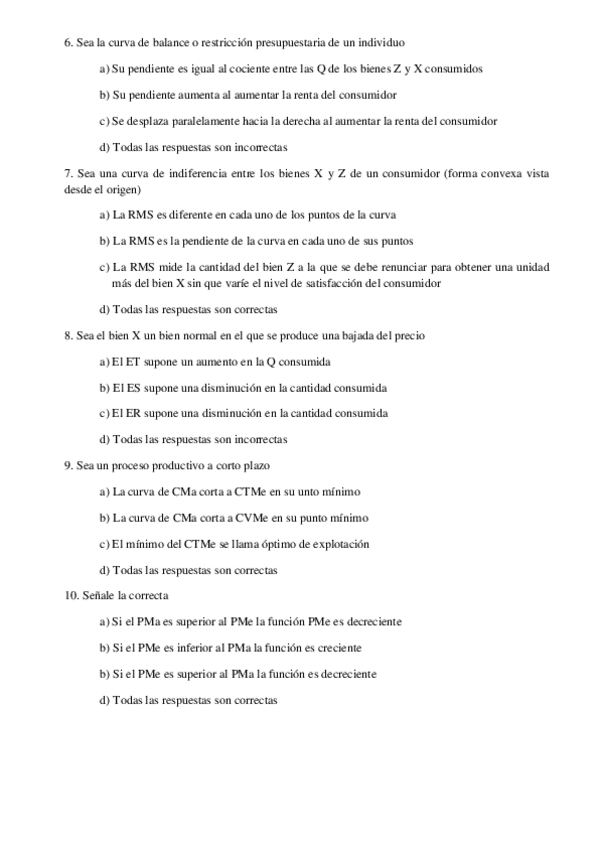 6. Sea la curva de balance o restricción presupuestaria de un individuo

a) Su pendiente es igual al cociente entre las Q de los bienes Z y X consumidos

b) Su pendiente aumenta al aumentar la renta del consumidor

c) Se desplaza paralelamente hacia la derecha al aumentar la renta del consumidor

d) Todas las respuestas son incorrectas

7. Sea una curva de indiferencia entre los bienes X y Z de un consumidor (forma convexa vista desde el origen)

a) La RMS es diferente en cada uno de los puntos de la curva

b) La RMS es la pendiente de la curva en cada uno de sus puntos

c) La RMS mide la cantidad del bien Z a la que se debe renunciar para obtener una unidad más del bien X sin que varíe el nivel de satisfacción del consumidor

d) Todas las respuestas son correctas

8. Sea el bien X un bien normal en el que se produce una bajada del precio

a) El ET supone un aumento en la Q consumida

b) El ES supone una disminución en la cantidad consumida

c) El ER supone una disminución en la cantidad consumida

d) Todas las respuestas son incorrectas

9. Sea un proceso productivo a corto plazo

a) La curva de CMa corta a CTMe en su unto mínimo

b) La curva de CMa corta a CVMe en su punto mínimo

c) El mínimo del CTMe se llama óptimo de explotación

d) Todas las respuestas son correctas

10. Señale la correcta

a) Si el PMa es superior al PMe la función PMe es decreciente

b) Si el PMe es inferior al PMa la función es creciente

c) Si el PMe es superior al PMa la función es decreciente

d) Todas las respuestas son correctas